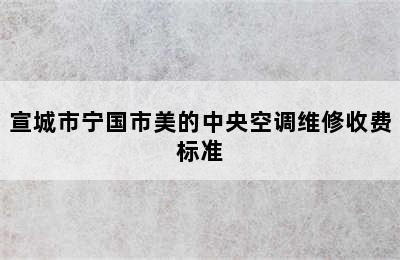 宣城市宁国市美的中央空调维修收费标准